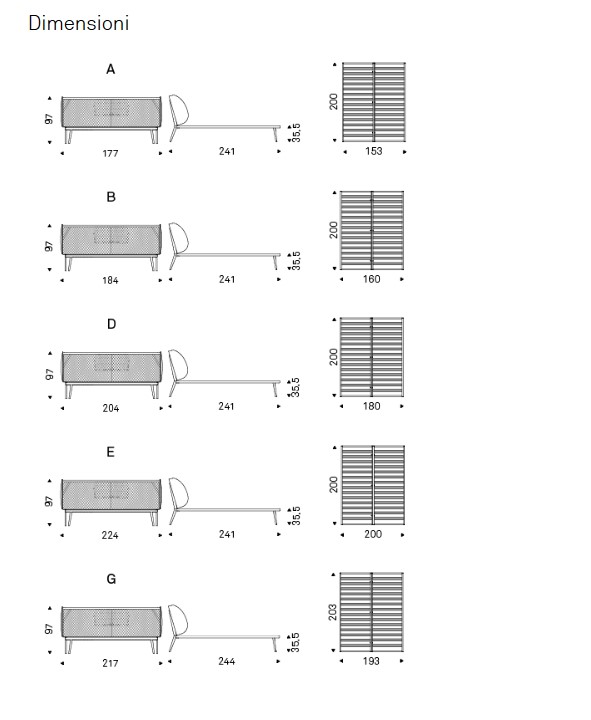 Dimensioni

A

97
177
241
35,5
200
153

B

97
184
241
35,5
200
160

D

97
204
241
35,5
200
180

E

97
224
241
35,5
200
200

G

97
217
244
35,5
203
193